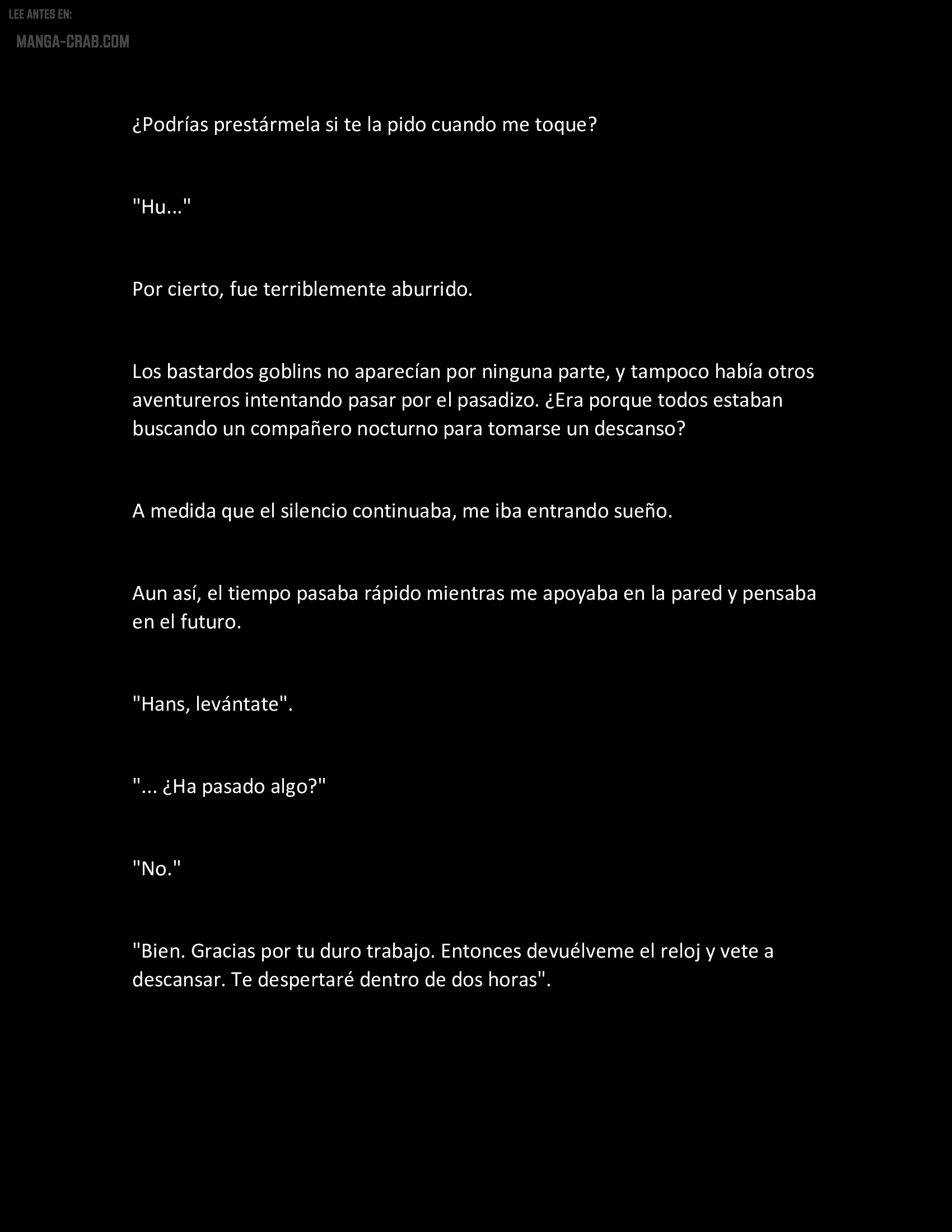 LEE ANTES EN:
MANGA-CRAB.COM

¿Podrías prestármela si te la pido cuando me toque?

"Hu..."

Por cierto, fue terriblemente aburrido.

Los bastardos goblins no aparecían por ninguna parte, y tampoco había otros aventureros intentando pasar por el pasadizo. ¿Era porque todos estaban buscando un compañero nocturno para tomarse un descanso?

A medida que el silencio continuaba, me iba entrando sueño.

Aun así, el tiempo pasaba rápido mientras me apoyaba en la pared y pensaba en el futuro.

"Hans, levántate".

"... ¿Ha pasado algo?"

"No."

"Bien. Gracias por tu duro trabajo. Entonces devuélveme el reloj y vete a descansar. Te despertaré dentro de dos horas".